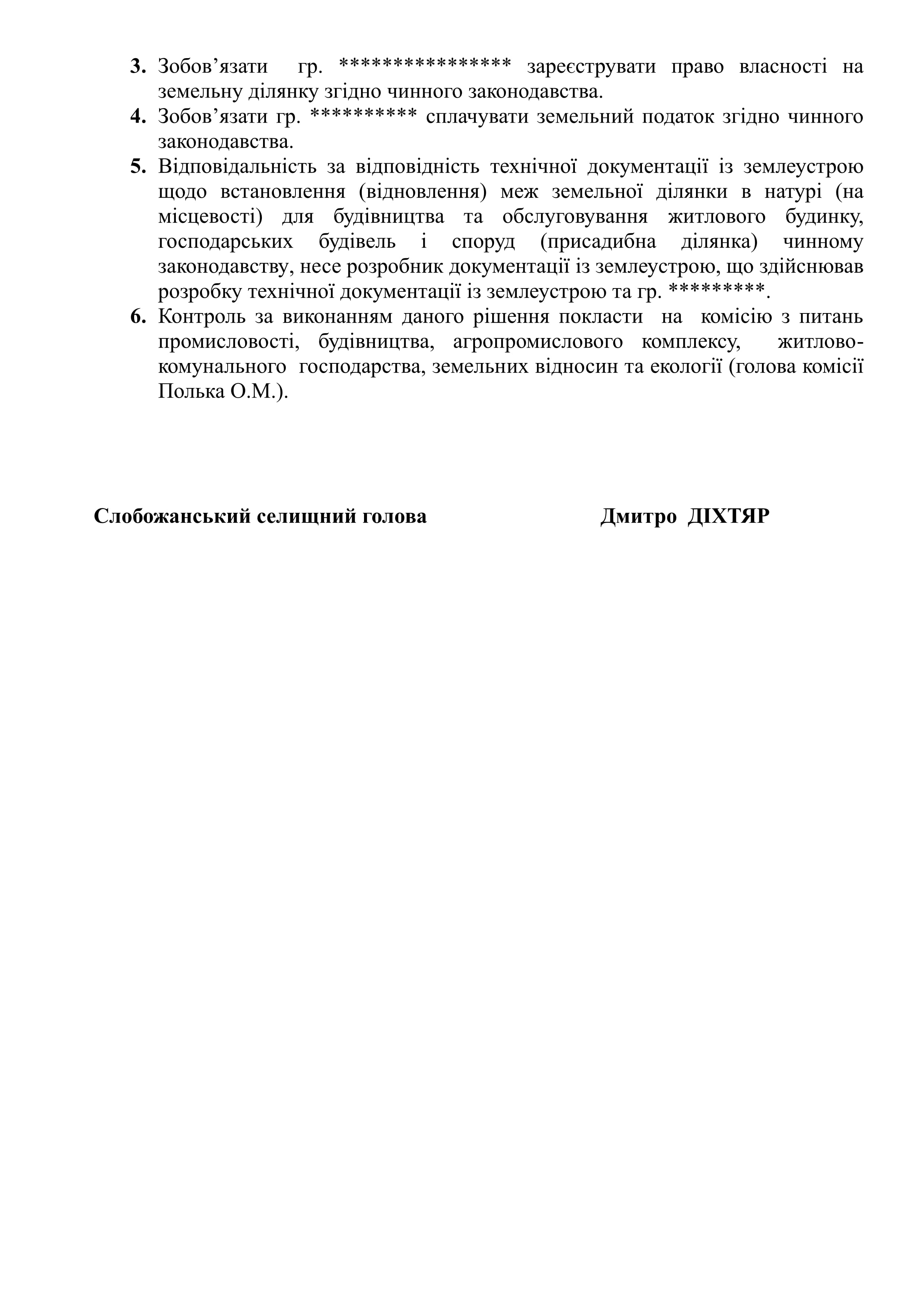 3. Зобов’язати гр. **************** зареєструвати право власності на земельну ділянку згідно чинного законодавства.
4. Зобов’язати гр. ********** сплачувати земельний податок згідно чинного законодавства.
5. Відповідальність за відповідність технічної документації із землеустрою щодо встановлення (відновлення) меж земельної ділянки в натурі (на місцевості) для будівництва та обслуговування житлового будинку, господарських будівель і споруд (присадибна ділянка) чинному законодавству, несе розробник документації із землеустрою, що здійснював розробку технічної документації із землеустрою та гр. *********.
6. Контроль за виконанням даного рішення покласти на комісію з питань промисловості, будівництва, агропромислового комплексу, житлово-комунального господарства, земельних відносин та екології (голова комісії Полька О.М.).

Слобожанський селищний голова Дмитро ДІХТЯР